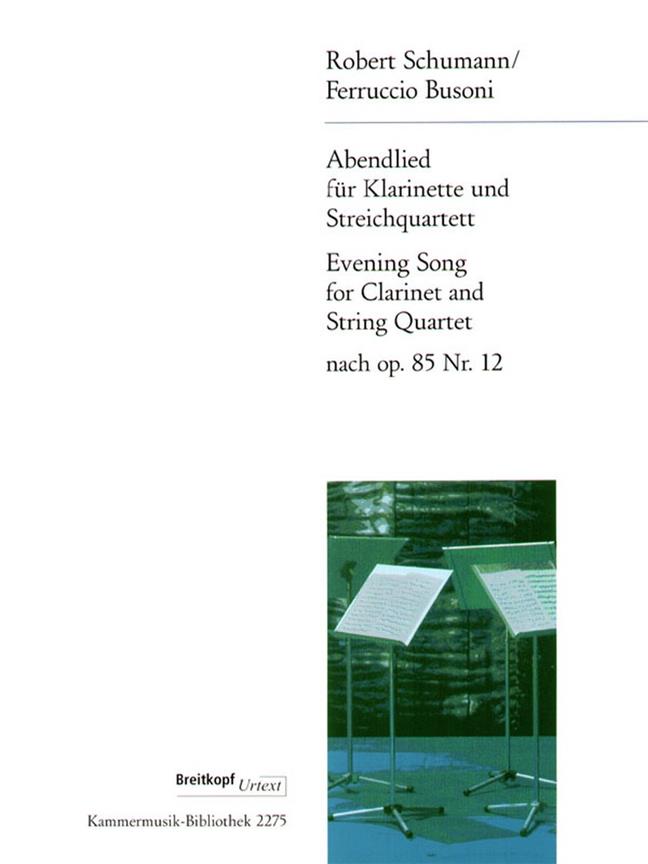 Robert Schumann/
Ferruccio Busoni

Abendlied
für Klarinette und
Streichquartett

Evening Song
for Clarinet and
String Quartet

nach op. 85 Nr. 12

Breitkopf Urtext

Kammermusik-Bibliothek 2275